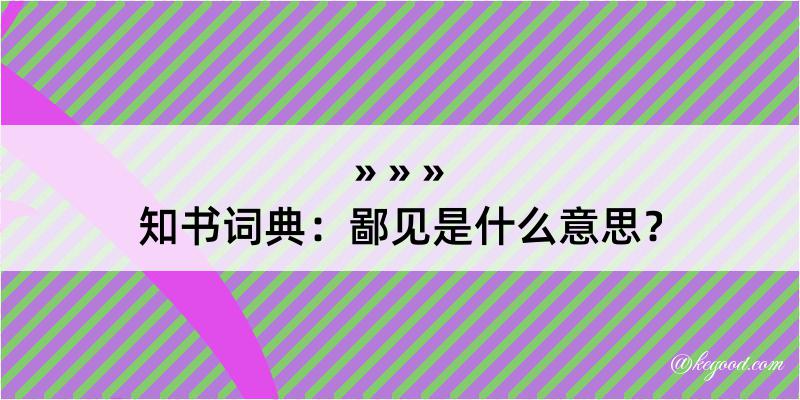 » » »
知书词典：鄙见是什么意思？

@kegood.com